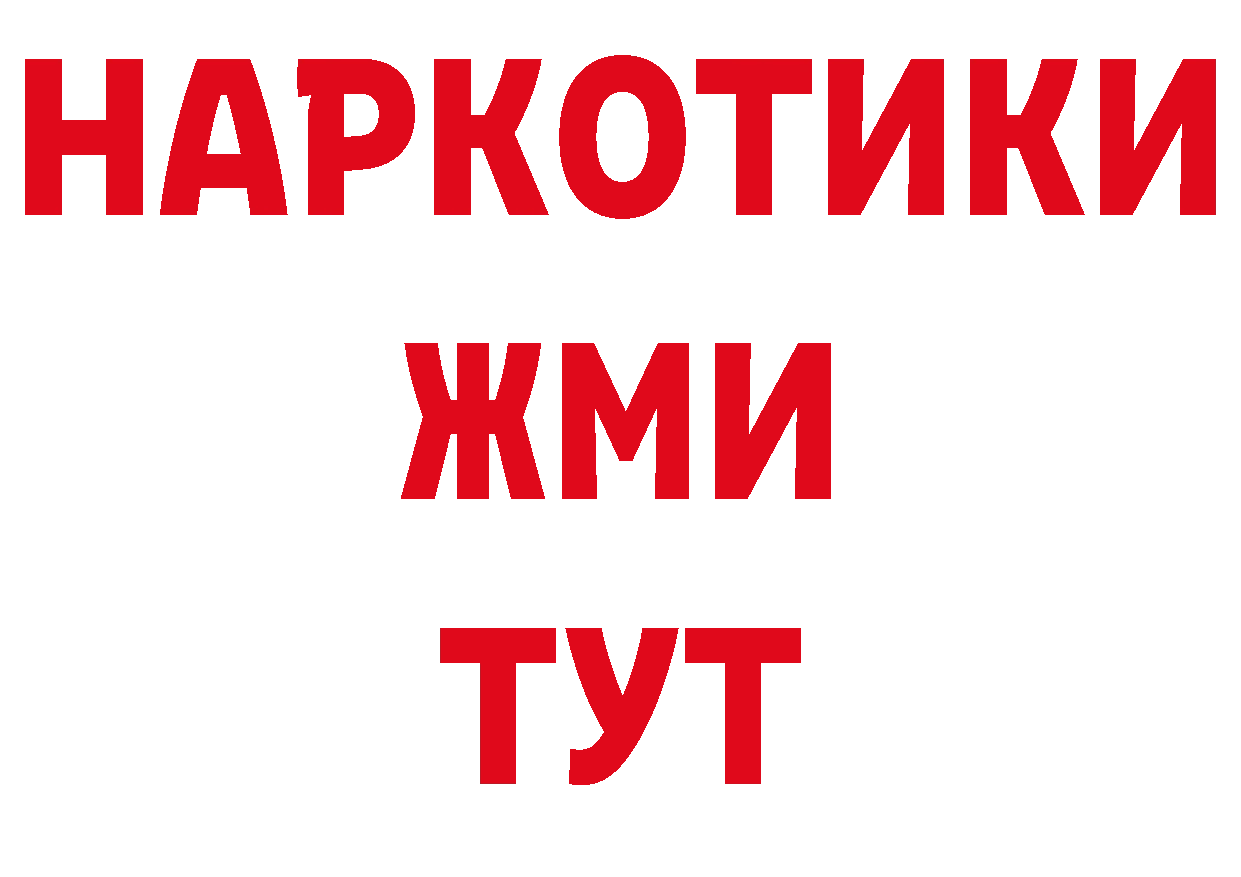 НАРКОТИКИ
ЖМИ
ТУТ